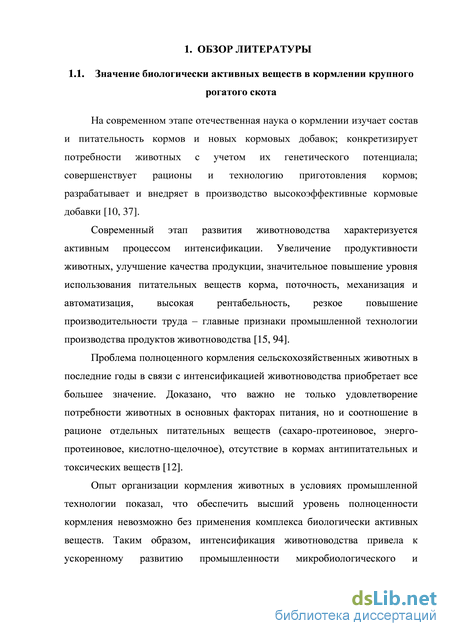 1. ОБЗОР ЛИТЕРАТУРЫ

1.1. Значение биологически активных веществ в кормлении крупного рогатого скота

На современном этапе отечественная наука о кормлении изучает состав и питательность кормов и новых кормовых добавок; конкретизирует потребности животных с учетом их генетического потенциала; совершенствует рационы и технологию приготовления кормов; разрабатывает и внедряет в производство высокоэффективные кормовые добавки [10, 37].

Современный этап развития животноводства характеризуется активным процессом интенсификации. Увеличение продуктивности животных, улучшение качества продукции, значительное повышение уровня использования питательных веществ корма, поточность, механизация и автоматизация, высокая рентабельность, резкое повышение производительности труда – главные признаки промышленной технологии производства продуктов животноводства [15, 94].

Проблема полноценного кормления сельскохозяйственных животных в последние годы в связи с интенсификацией животноводства приобретает все большее значение. Доказано, что важно не только удовлетворение потребности животных в основных факторах питания, но и соотношение в рационе отдельных питательных веществ (сахаро-протеиновое, энерго-протеиновое, кислотно-щелочное), отсутствие в кормах антипитательных и токсических веществ [12].

Опыт организации кормления животных в условиях промышленной технологии показал, что обеспечить высший уровень полноценности кормления невозможно без применения комплекса биологически активных веществ. Таким образом, интенсификация животноводства привела к ускоренному развитию промышленности микробиологического и

dsLib.net
библиотека диссертаций